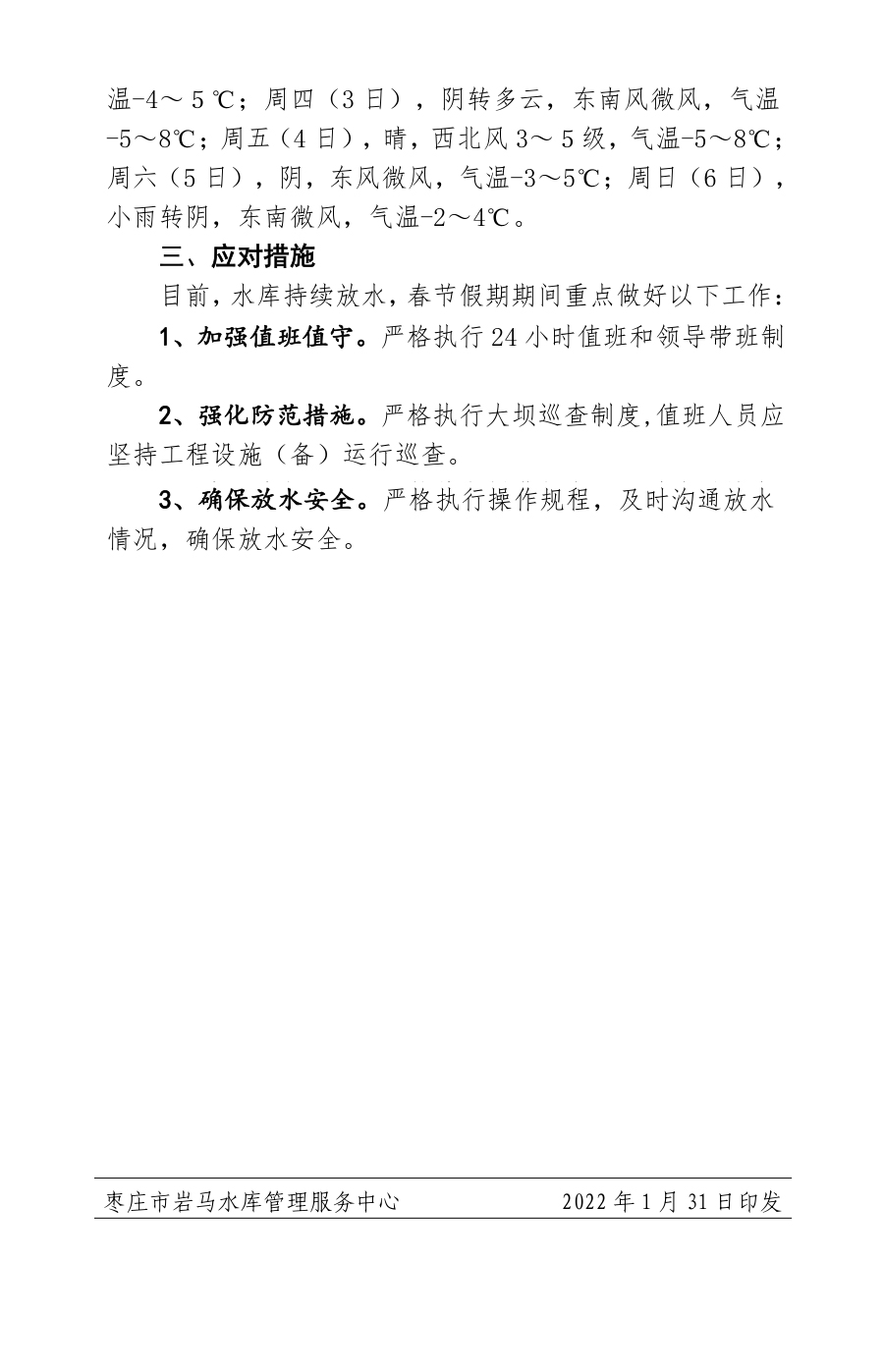 温-4～5℃；周四（3日），阴转多云，东南风微风，气温-5～8℃；周五（4日），晴，西北风3～5级，气温-5～8℃；周六（5日），阴，东风微风，气温-3～5℃；周日（6日），小雨转阴，东南微风，气温-2～4℃。

三、应对措施

目前，水库持续放水，春节假期期间重点做好以下工作：

1、加强值班值守。严格执行24小时值班和领导带班制度。

2、强化防范措施。严格执行大坝巡查制度,值班人员应坚持工程设施（备）运行巡查。

3、确保放水安全。严格执行操作规程，及时沟通放水情况，确保放水安全。

枣庄市岩马水库管理服务中心　　2022年1月31日印发